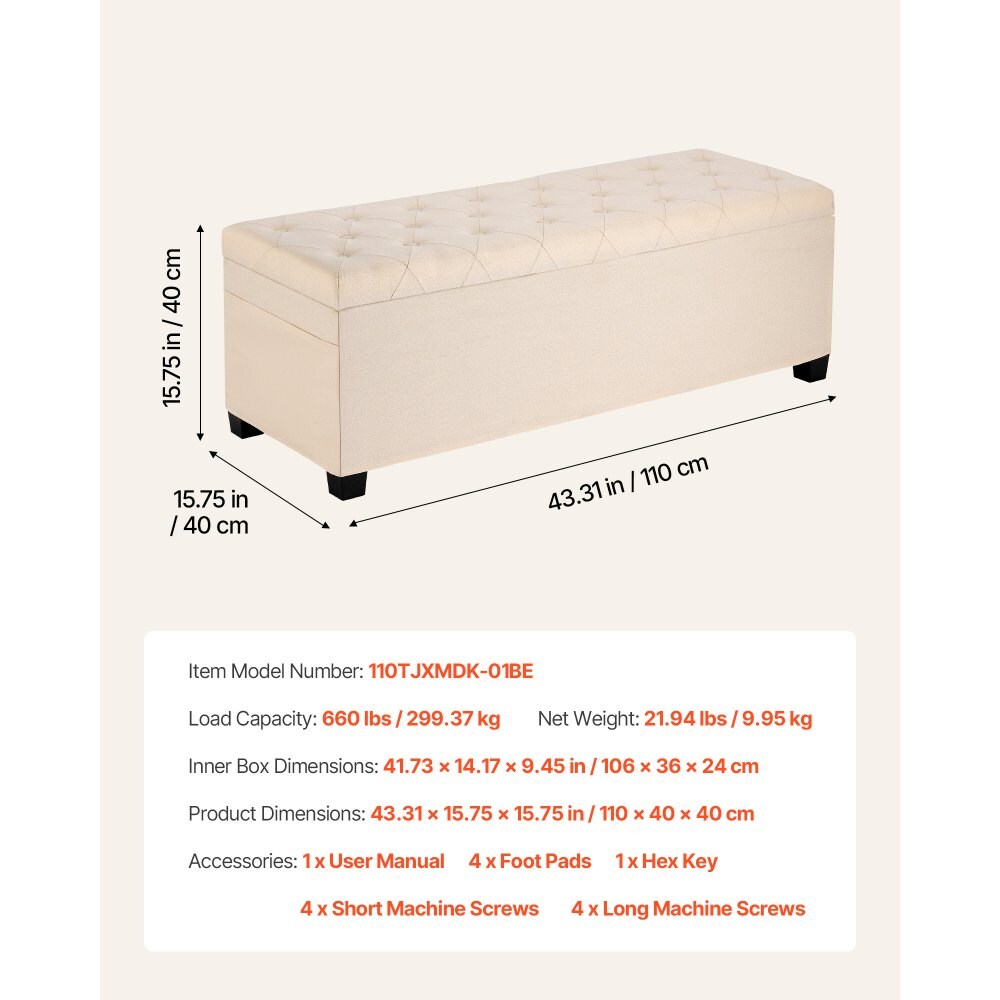 15.75 in / 40 cm

15.75 in / 40 cm

43.31 in / 110 cm

Item Model Number: 110TJXMDK-01BE

Load Capacity: 660 lbs / 299.37 kg Net Weight: 21.94 lbs / 9.95 kg

Inner Box Dimensions: 41.73 × 14.17 × 9.45 in / 106 × 36 × 24 cm

Product Dimensions: 43.31 × 15.75 × 15.75 in / 110 × 40 × 40 cm

Accessories: 1 x User Manual 4 x Foot Pads 1 x Hex Key

4 x Short Machine Screws 4 x Long Machine Screws